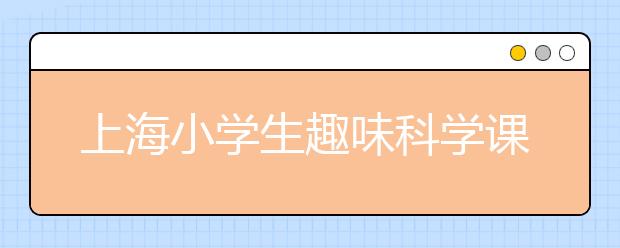 上海小学生趣味科学课